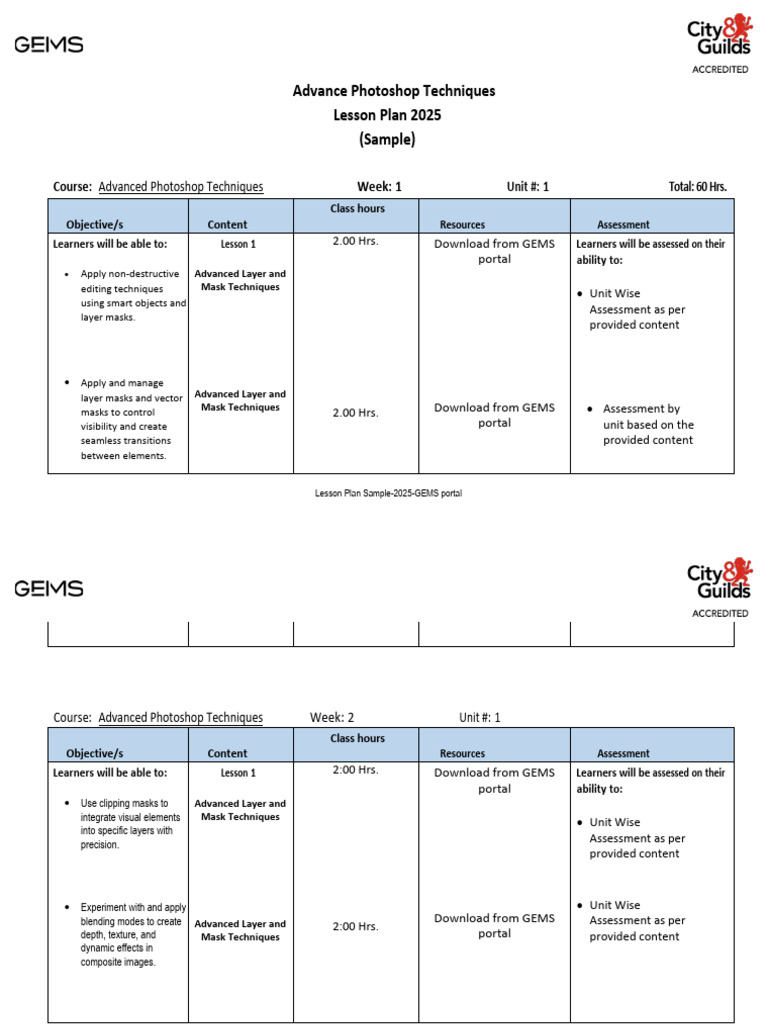 GEMS

City & Guilds
ACCREDITED

Advance Photoshop Techniques
Lesson Plan 2025
(Sample)

Course: Advanced Photoshop Techniques Week: 1 Unit #: 1 Total: 60 Hrs.

| Objective/s | Content | Class hours | Resources | Assessment |
|---|---|---|---|---|
| Learners will be able to: • Apply non-destructive editing techniques using smart objects and layer masks. | Lesson 1 Advanced Layer and Mask Techniques | 2.00 Hrs. | Download from GEMS portal | Learners will be assessed on their ability to: • Unit Wise Assessment as per provided content |
| • Apply and manage layer masks and vector masks to control visibility and create seamless transitions between elements. | Advanced Layer and Mask Techniques | 2.00 Hrs. | Download from GEMS portal | • Assessment by unit based on the provided content |

Lesson Plan Sample-2025-GEMS portal

GEMS

City & Guilds
ACCREDITED

Course: Advanced Photoshop Techniques Week: 2 Unit #: 1

| Objective/s | Content | Class hours | Resources | Assessment |
|---|---|---|---|---|
| Learners will be able to: • Use clipping masks to integrate visual elements into specific layers with precision. | Lesson 1 Advanced Layer and Mask Techniques | 2:00 Hrs. | Download from GEMS portal | Learners will be assessed on their ability to: • Unit Wise Assessment as per provided content |
| • Experiment with and apply blending modes to create depth, texture, and dynamic effects in composite images. | Advanced Layer and Mask Techniques | 2:00 Hrs. | Download from GEMS portal | • Unit Wise Assessment as per provided content |